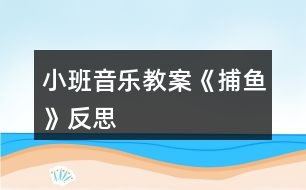 小班音乐教案《捕鱼》反思